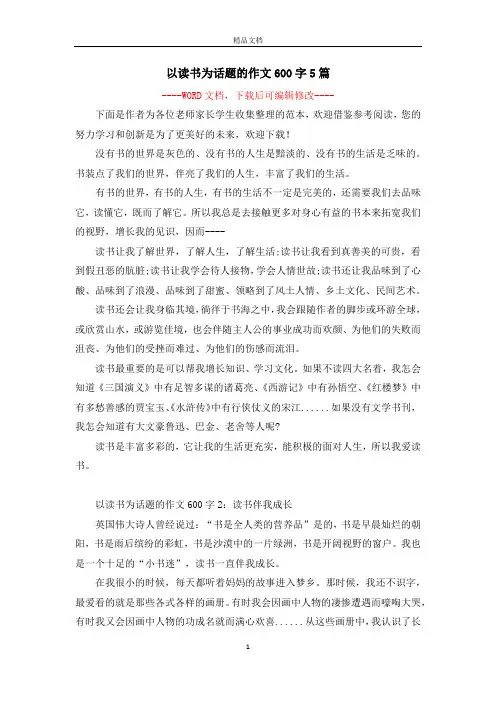 精品文档

以读书为话题的作文600字5篇

----WORD文档，下载后可编辑修改----

下面是作者为各位老师家长学生收集整理的范本，欢迎借鉴参考阅读，您的努力学习和创新是为了更美好的未来，欢迎下载！

没有书的世界是灰色的、没有书的人生是黯淡的、没有书的生活是乏味的。书装点了我们的世界，伴亮了我们的人生，丰富了我们的生活。

有书的世界，有书的人生，有书的生活不一定是完美的，还需要我们去品味它，读懂它，既而了解它。所以我总是去接触更多对身心有益的书本来拓宽我们的视野，增长我的见识，因而----

读书让我了解世界，了解人生，了解生活;读书让我看到真善美的可贵，看到假丑恶的肮脏;读书让我学会待人接物，学会人情世故;读书还让我品味到了心酸、品味到了浪漫、品味到了甜蜜、领略到了风土人情、乡土文化、民间艺术。

读书还会让我身临其境，徜徉于书海之中，我会跟随作者的脚步或环游全球，或欣赏山水，或游览佳境，也会伴随主人公的事业成功而欢颜、为他们的失败而沮丧、为他们的受挫而难过、为他们的伤感而流泪。

读书最重要的是可以帮我增长知识、学习文化。如果不读四大名著，我怎会知道《三国演义》中有足智多谋的诸葛亮、《西游记》中有孙悟空、《红楼梦》中有多愁善感的贾宝玉、《水浒传》中有行侠仗义的宋江......如果没有文学书刊，我怎会知道有大文豪鲁迅、巴金、老舍等人呢?

读书是丰富多彩的，它让我的生活更充实，能积极的面对人生，所以我爱读书。

以读书为话题的作文600字2：读书伴我成长

英国伟大诗人曾经说过：“书是全人类的营养品”是的，书是早晨灿烂的朝阳，书是雨后缤纷的彩虹，书是沙漠中的一片绿洲，书是开阔视野的窗户。我也是一个十足的“小书迷”，读书一直伴我成长。

在我很小的时候，每天都听着妈妈的故事进入梦乡。那时候，我还不识字，最爱看的就是那些各式各样的画册。有时我会因画中人物的凄惨遭遇而嚎啕大哭，有时我又会因画中人物的功成名就而满心欢喜......从这些画册中，我认识了长

1